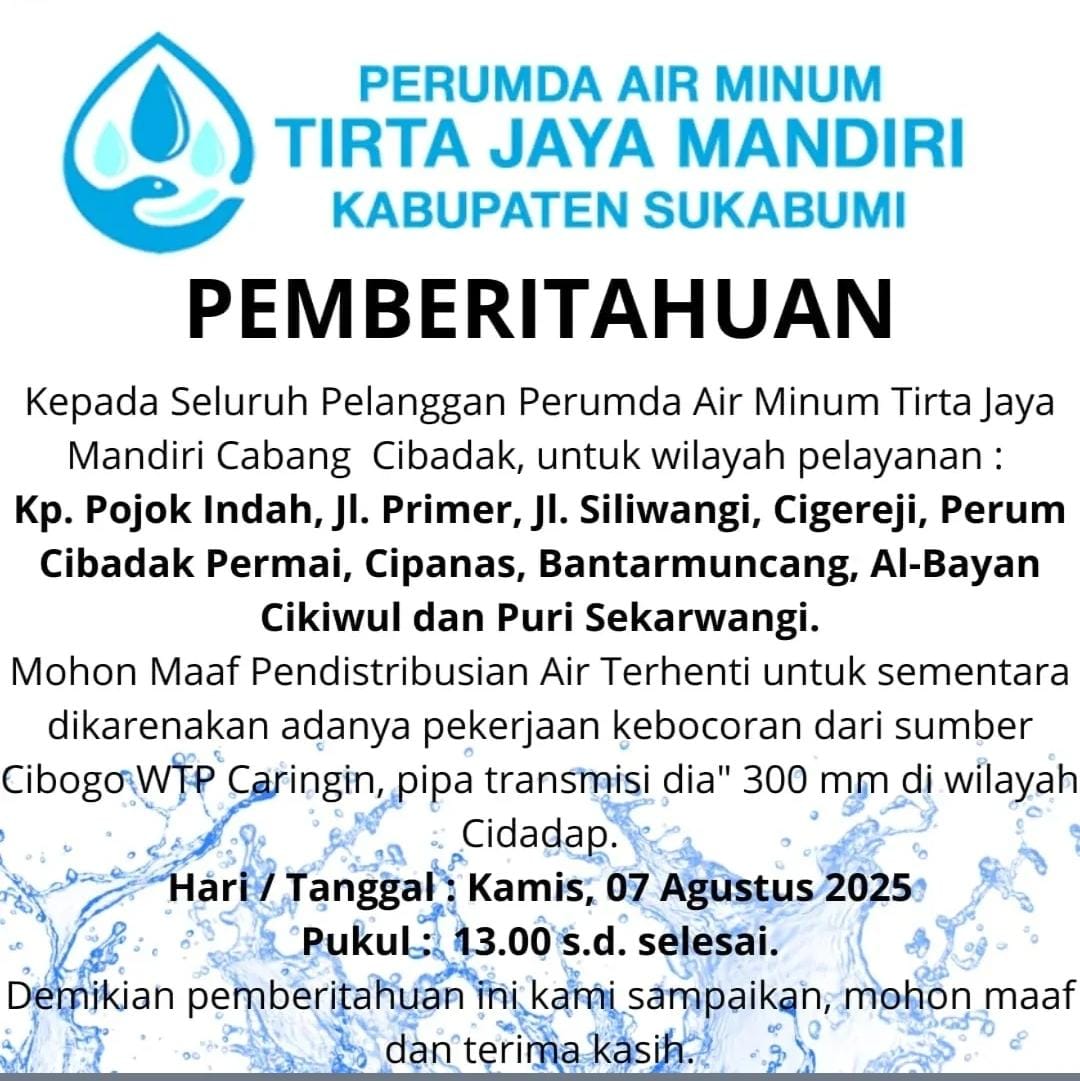 PERUMDA AIR MINUM
TIRTA JAYA MANDIRI
KABUPATEN SUKABUMI

PEMBERITAHUAN

Kepada Seluruh Pelanggan Perumda Air Minum Tirta Jaya Mandiri Cabang Cibadak, untuk wilayah pelayanan :
Kp. Pojok Indah, Jl. Primer, Jl. Siliwangi, Cigereji, Perum Cibadak Permai, Cipanas, Bantarmuncang, Al-Bayan Cikiwul dan Puri Sekarwangi.
Mohon Maaf Pendistribusian Air Terhenti untuk sementara dikarenakan adanya pekerjaan kebocoran dari sumber Cibogo WTP Caringin, pipa transmisi dia" 300 mm di wilayah Cidadap.
Hari / Tanggal : Kamis, 07 Agustus 2025
Pukul : 13.00 s.d. selesai.
Demikian pemberitahuan ini kami sampaikan, mohon maaf dan terima kasih.